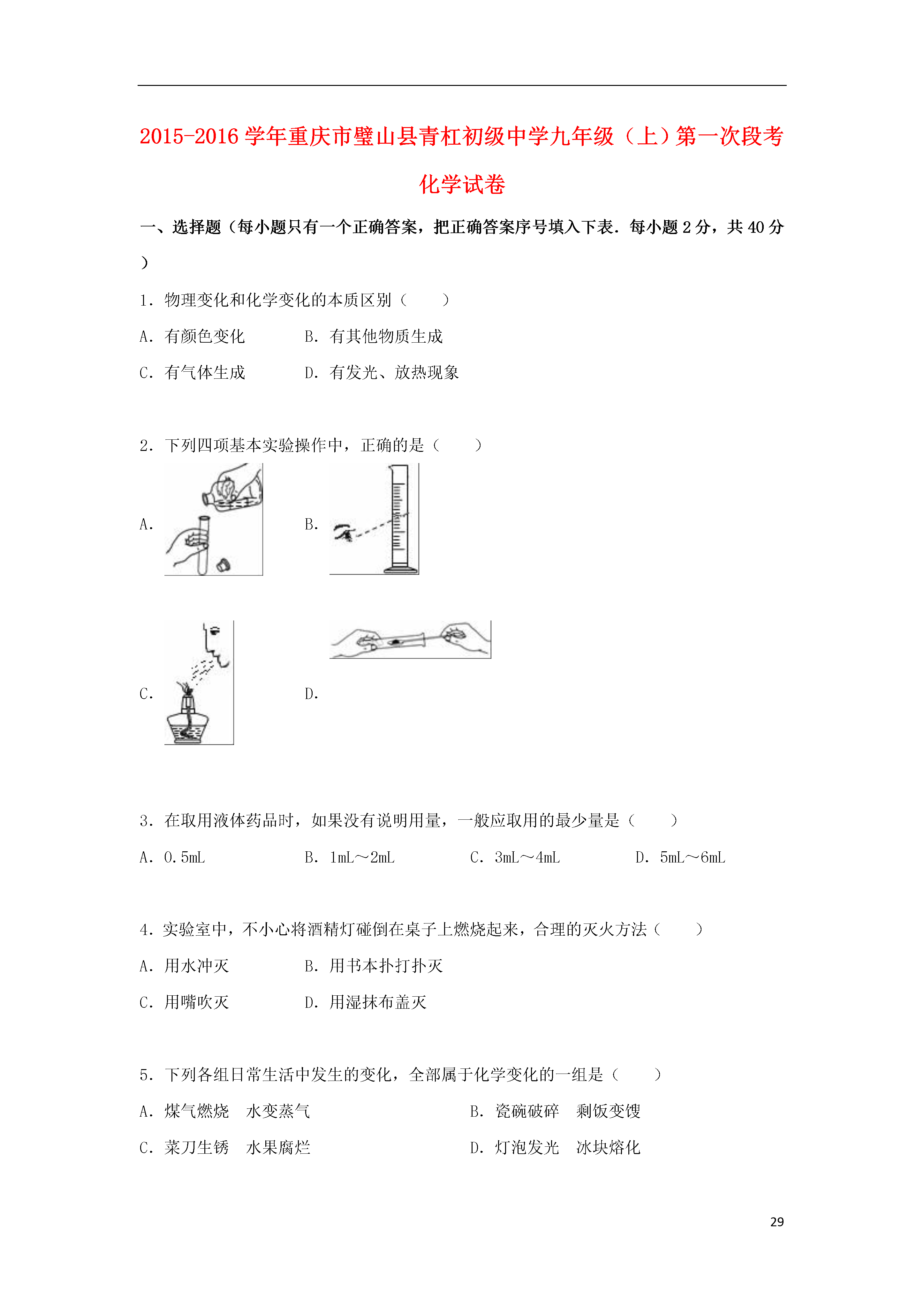 2015-2016 学年重庆市璧山县青杠初级中学九年级（上）第一次段考化学试卷

一、选择题（每小题只有一个正确答案，把正确答案序号填入下表．每小题 2 分，共 40 分）

1．物理变化和化学变化的本质区别（　　）

A．有颜色变化　　B．有其他物质生成

C．有气体生成　　D．有发光、放热现象

2．下列四项基本实验操作中，正确的是（　　）

A．

B．

C．

D．

3．在取用液体药品时，如果没有说明用量，一般应取用的最少量是（　　）

A．0.5mL　　B．1mL～2mL　　C．3mL～4mL　　D．5mL～6mL

4．实验室中，不小心将酒精灯碰倒在桌子上燃烧起来，合理的灭火方法（　　）

A．用水冲灭　　B．用书本扑打扑灭

C．用嘴吹灭　　D．用湿抹布盖灭

5．下列各组日常生活中发生的变化，全部属于化学变化的一组是（　　）

A．煤气燃烧　水变蒸气　　B．瓷碗破碎　剩饭变馊

C．菜刀生锈　水果腐烂　　D．灯泡发光　冰块熔化

29